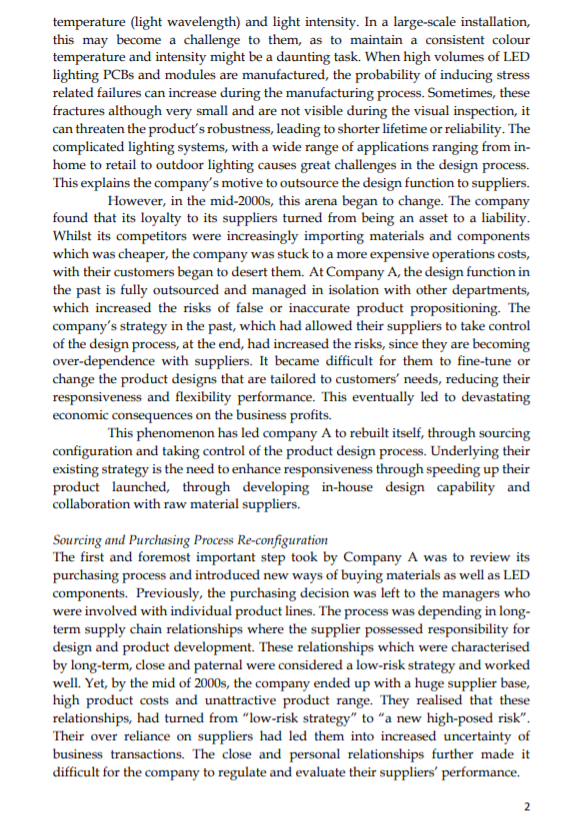 temperature (light wavelength) and light intensity. In a large-scale installation, this may become a challenge to them, as to maintain a consistent colour temperature and intensity might be a daunting task. When high volumes of LED lighting PCBs and modules are manufactured, the probability of inducing stress related failures can increase during the manufacturing process. Sometimes, these fractures although very small and are not visible during the visual inspection, it can threaten the product's robustness, leading to shorter lifetime or reliability. The complicated lighting systems, with a wide range of applications ranging from in-home to retail to outdoor lighting causes great challenges in the design process. This explains the company's motive to outsource the design function to suppliers.

However, in the mid-2000s, this arena began to change. The company found that its loyalty to its suppliers turned from being an asset to a liability. Whilst its competitors were increasingly importing materials and components which was cheaper, the company was stuck to a more expensive operations costs, with their customers began to desert them. At Company A, the design function in the past is fully outsourced and managed in isolation with other departments, which increased the risks of false or inaccurate product propositioning. The company's strategy in the past, which had allowed their suppliers to take control of the design process, at the end, had increased the risks, since they are becoming over-dependence with suppliers. It became difficult for them to fine-tune or change the product designs that are tailored to customers' needs, reducing their responsiveness and flexibility performance. This eventually led to devastating economic consequences on the business profits.

This phenomenon has led company A to rebuilt itself, through sourcing configuration and taking control of the product design process. Underlying their existing strategy is the need to enhance responsiveness through speeding up their product launched, through developing in-house design capability and collaboration with raw material suppliers.

Sourcing and Purchasing Process Re-configuration
The first and foremost important step took by Company A was to review its purchasing process and introduced new ways of buying materials as well as LED components. Previously, the purchasing decision was left to the managers who were involved with individual product lines. The process was depending in long-term supply chain relationships where the supplier possessed responsibility for design and product development. These relationships which were characterised by long-term, close and paternal were considered a low-risk strategy and worked well. Yet, by the mid of 2000s, the company ended up with a huge supplier base, high product costs and unattractive product range. They realised that these relationships, had turned from "low-risk strategy" to "a new high-posed risk". Their over reliance on suppliers had led them into increased uncertainty of business transactions. The close and personal relationships further made it difficult for the company to regulate and evaluate their suppliers' performance.

2